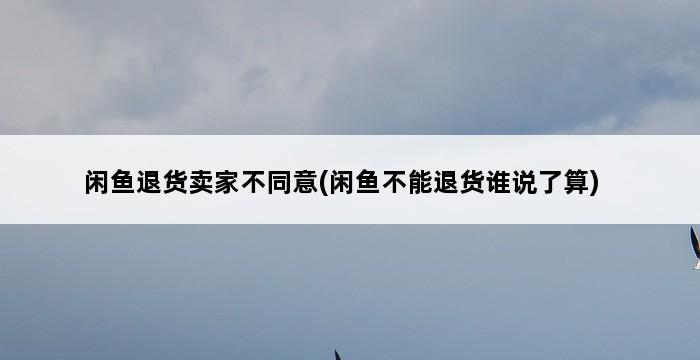 闲鱼退货卖家不同意(闲鱼不能退货谁说了算)